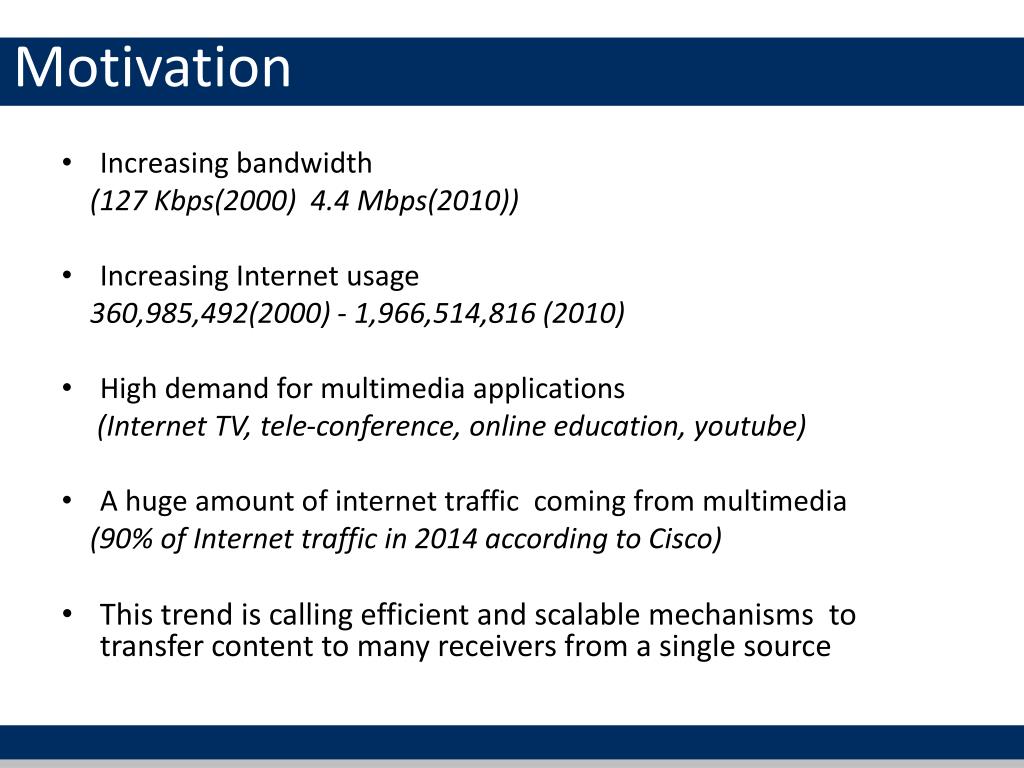 Motivation

• Increasing bandwidth
(127 Kbps(2000) 4.4 Mbps(2010))

• Increasing Internet usage
360,985,492(2000) - 1,966,514,816 (2010)

• High demand for multimedia applications
(Internet TV, tele-conference, online education, youtube)

• A huge amount of internet traffic coming from multimedia
(90% of Internet traffic in 2014 according to Cisco)

• This trend is calling efficient and scalable mechanisms to transfer content to many receivers from a single source